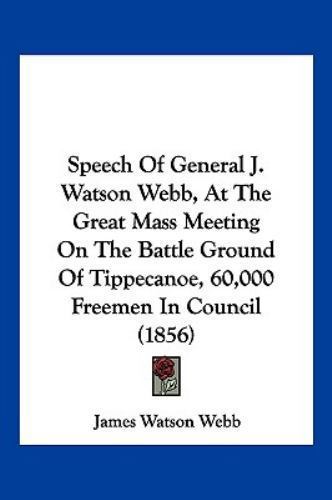 Speech Of General J. Watson Webb, At The Great Mass Meeting On The Battle Ground Of Tippecanoe, 60,000 Freemen In Council (1856)

James Watson Webb